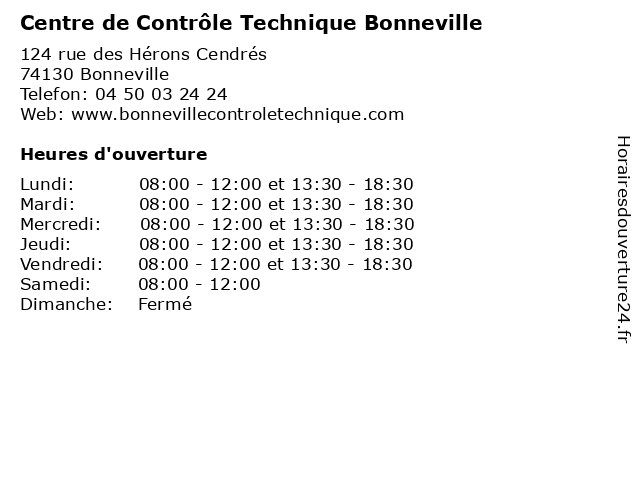 Centre de Contrôle Technique Bonneville

124 rue des Hérons Cendrés
74130 Bonneville
Telefon: 04 50 03 24 24
Web: www.bonnevillecontroletechnique.com

Heures d'ouverture

| | |
|---|---|
| Lundi: | 08:00 - 12:00 et 13:30 - 18:30 |
| Mardi: | 08:00 - 12:00 et 13:30 - 18:30 |
| Mercredi: | 08:00 - 12:00 et 13:30 - 18:30 |
| Jeudi: | 08:00 - 12:00 et 13:30 - 18:30 |
| Vendredi: | 08:00 - 12:00 et 13:30 - 18:30 |
| Samedi: | 08:00 - 12:00 |
| Dimanche: | Fermé |

Horairesdouverture24.fr